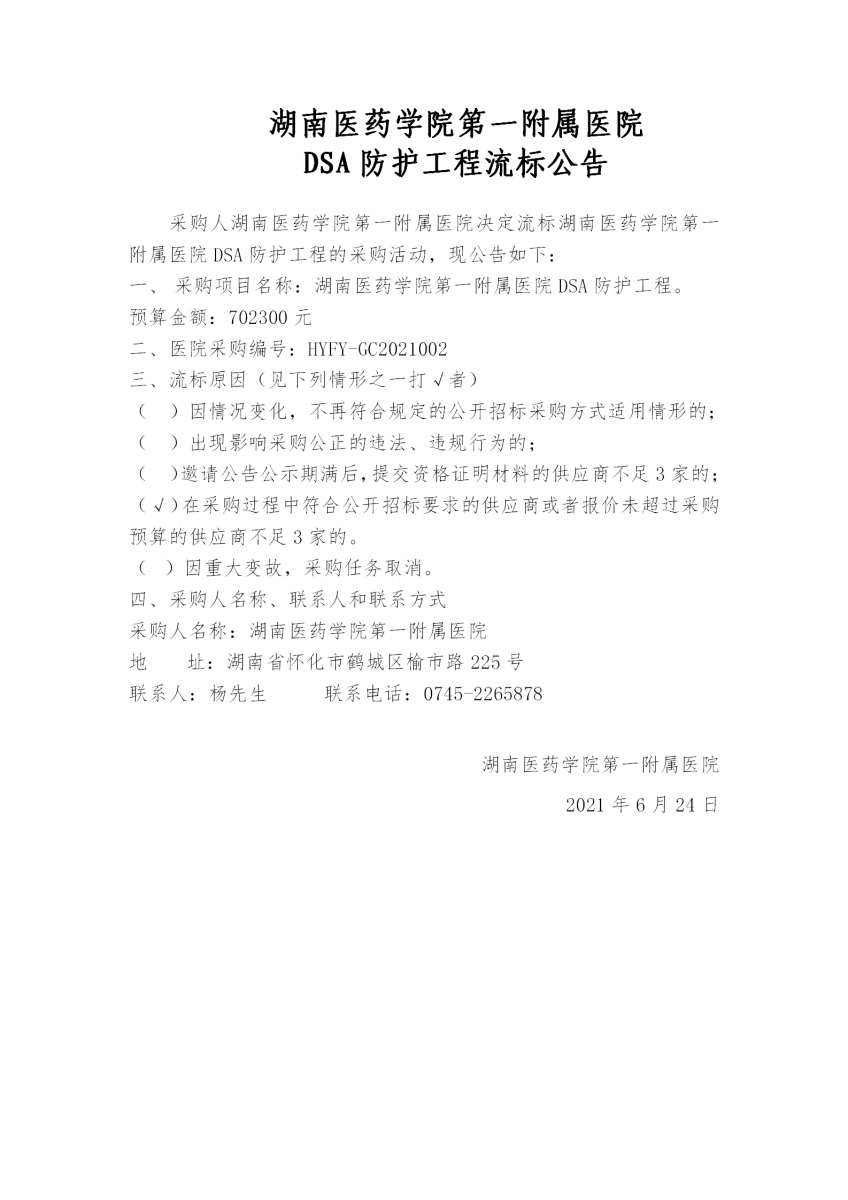 湖南医药学院第一附属医院
DSA 防护工程流标公告

采购人湖南医药学院第一附属医院决定流标湖南医药学院第一附属医院 DSA 防护工程的采购活动，现公告如下：
一、 采购项目名称：湖南医药学院第一附属医院 DSA 防护工程。
预算金额：702300 元
二、医院采购编号：HYFY-GC2021002
三、流标原因（见下列情形之一打√者）
（ ）因情况变化，不再符合规定的公开招标采购方式适用情形的；
（ ）出现影响采购公正的违法、违规行为的；
（ ）邀请公告公示期满后，提交资格证明材料的供应商不足 3 家的；
（√）在采购过程中符合公开招标要求的供应商或者报价未超过采购预算的供应商不足 3 家的。
（ ）因重大变故，采购任务取消。
四、采购人名称、联系人和联系方式
采购人名称：湖南医药学院第一附属医院
地 址：湖南省怀化市鹤城区榆市路 225 号
联系人：杨先生 联系电话：0745-2265878

湖南医药学院第一附属医院
2021 年 6 月 24 日